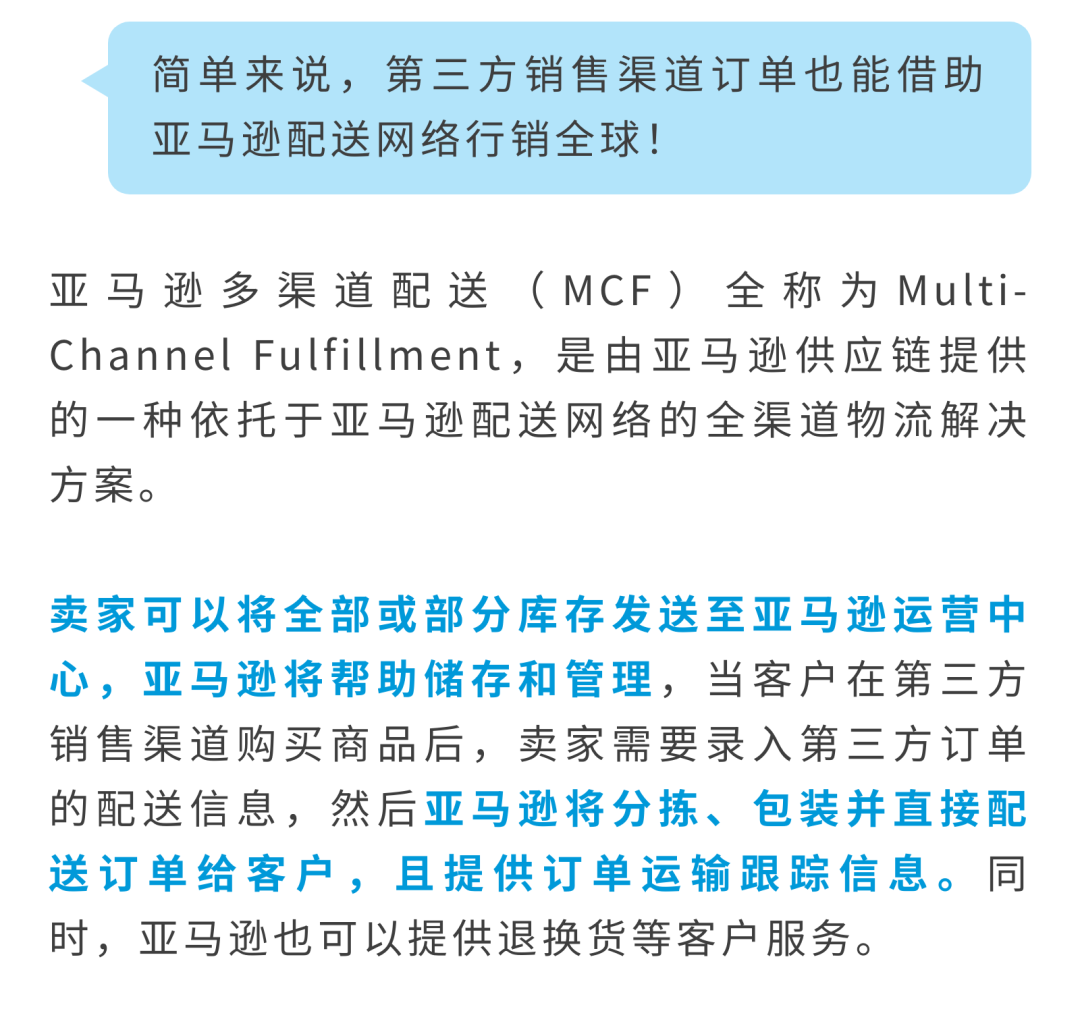 简单来说，第三方销售渠道订单也能借助亚马逊配送网络行销全球！

亚马逊多渠道配送（MCF）全称为Multi-Channel Fulfillment，是由亚马逊供应链提供的一种依托于亚马逊配送网络的全渠道物流解决方案。

卖家可以将全部或部分库存发送至亚马逊运营中心，亚马逊将帮助储存和管理，当客户在第三方销售渠道购买商品后，卖家需要录入第三方订单的配送信息，然后亚马逊将分拣、包装并直接配送订单给客户，且提供订单运输跟踪信息。同时，亚马逊也可以提供退换货等客户服务。